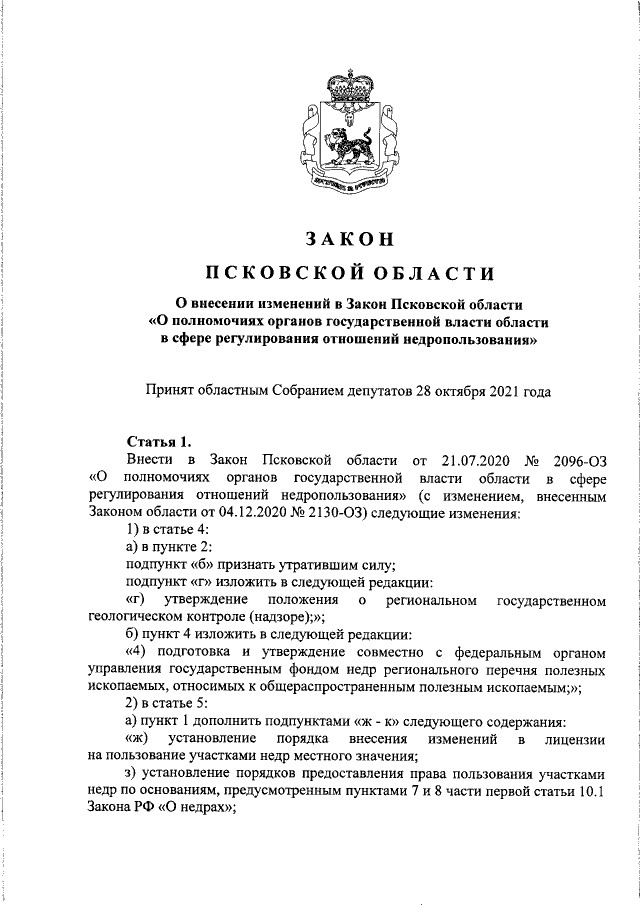 ЗАКОН

ПСКОВСКОЙ ОБЛАСТИ

О внесении изменений в Закон Псковской области «О полномочиях органов государственной власти области в сфере регулирования отношений недропользования»

Принят областным Собранием депутатов 28 октября 2021 года

Статья 1.

Внести в Закон Псковской области от 21.07.2020 № 2096-ОЗ «О полномочиях органов государственной власти области в сфере регулирования отношений недропользования» (с изменением, внесенным Законом области от 04.12.2020 № 2130-ОЗ) следующие изменения:

1) в статье 4:

а) в пункте 2:

подпункт «б» признать утратившим силу;

подпункт «г» изложить в следующей редакции:

«г) утверждение положения о региональном государственном геологическом контроле (надзоре);»;

б) пункт 4 изложить в следующей редакции:

«4) подготовка и утверждение совместно с федеральным органом управления государственным фондом недр регионального перечня полезных ископаемых, относимых к общераспространенным полезным ископаемым;»;

2) в статье 5:

а) пункт 1 дополнить подпунктами «ж - к» следующего содержания:

«ж) установление порядка внесения изменений в лицензии на пользование участками недр местного значения;

з) установление порядков предоставления права пользования участками недр по основаниям, предусмотренным пунктами 7 и 8 части первой статьи 10.1 Закона РФ «О недрах»;